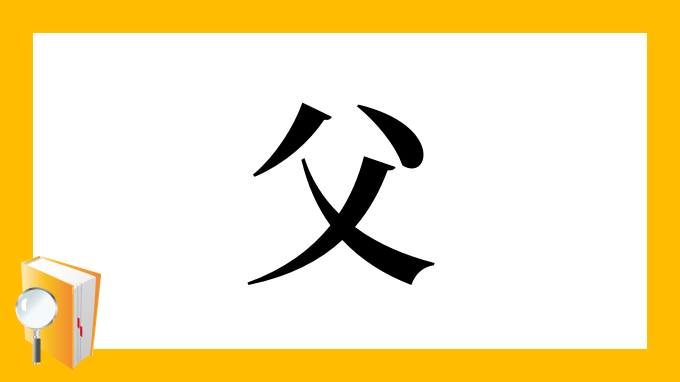 父